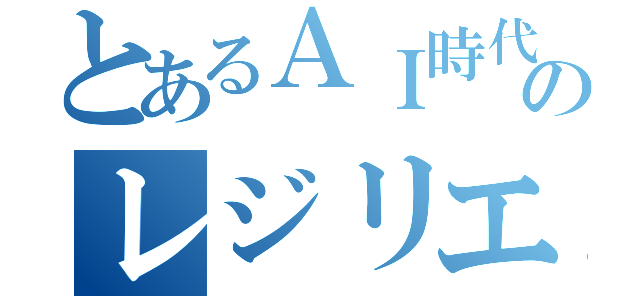 とあるＡＩ時代の
レジリエ